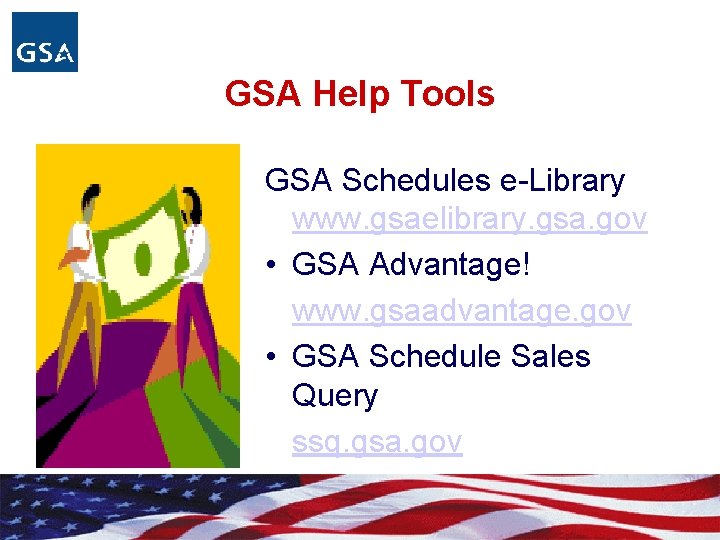 GSA

GSA Help Tools

GSA Schedules e-Library
www.gsaelibrary.gsa.gov

• GSA Advantage!
www.gsaadvantage.gov

• GSA Schedule Sales Query
ssq.gsa.gov